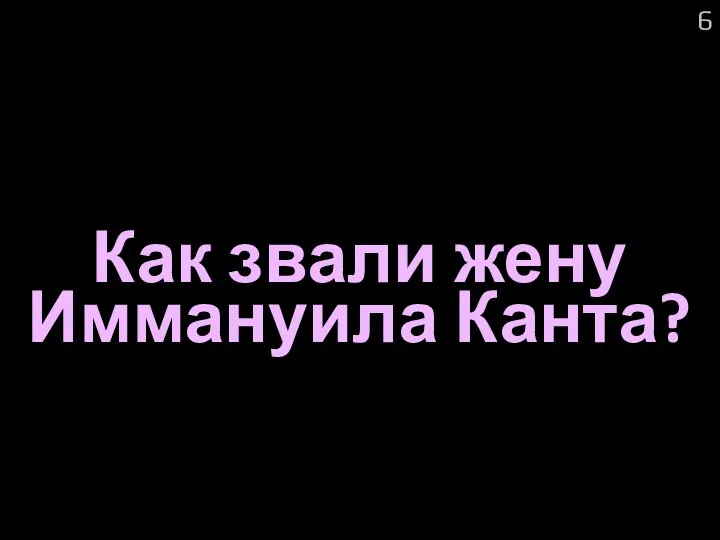 6

Как звали жену Иммануила Канта?